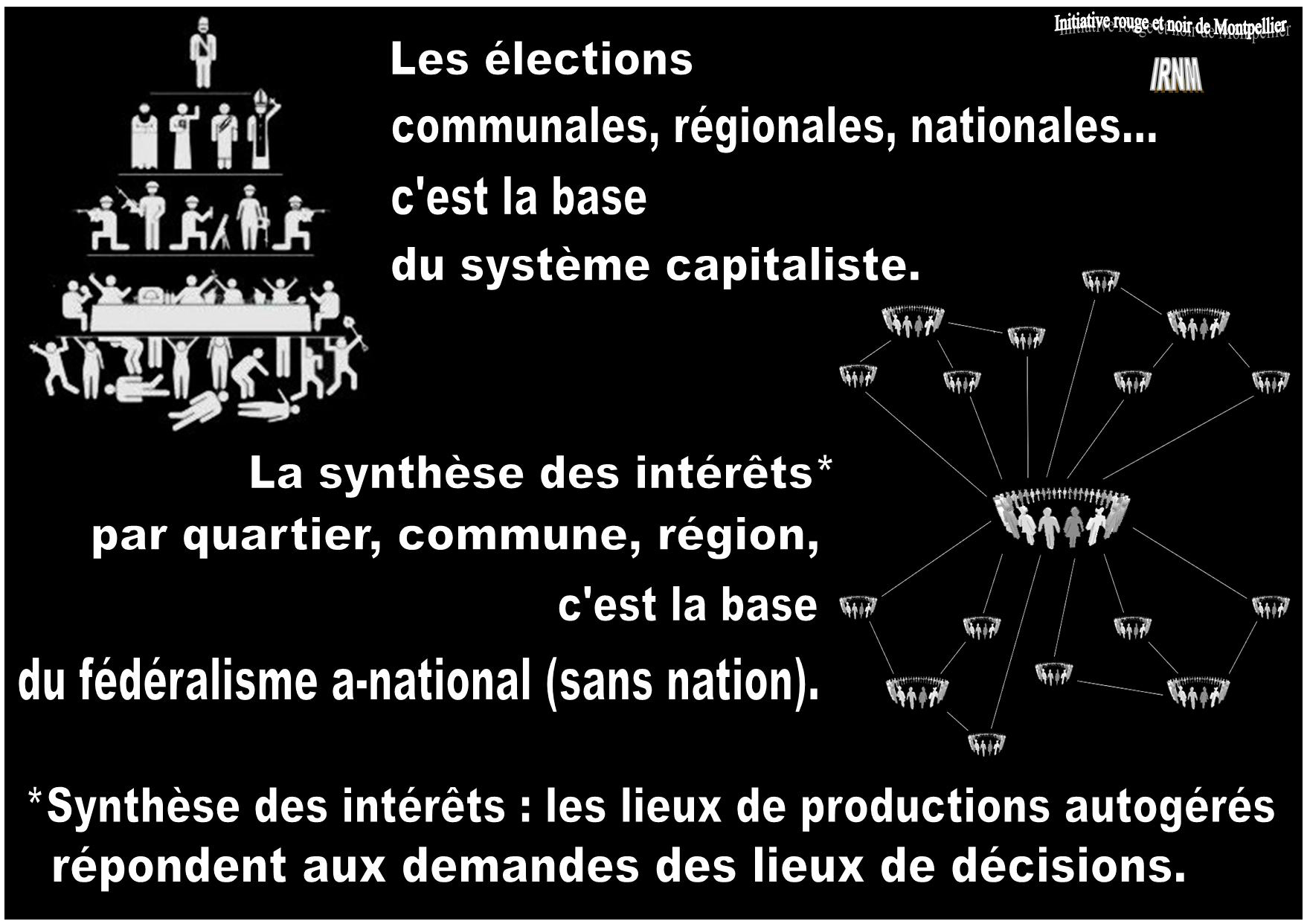 Initiative rouge et noir de Montpellier

IRNM

Les élections communales, régionales, nationales... c'est la base du système capitaliste.

La synthèse des intérêts* par quartier, commune, région, c'est la base du fédéralisme a-national (sans nation).

*Synthèse des intérêts : les lieux de productions autogérés répondent aux demandes des lieux de décisions.